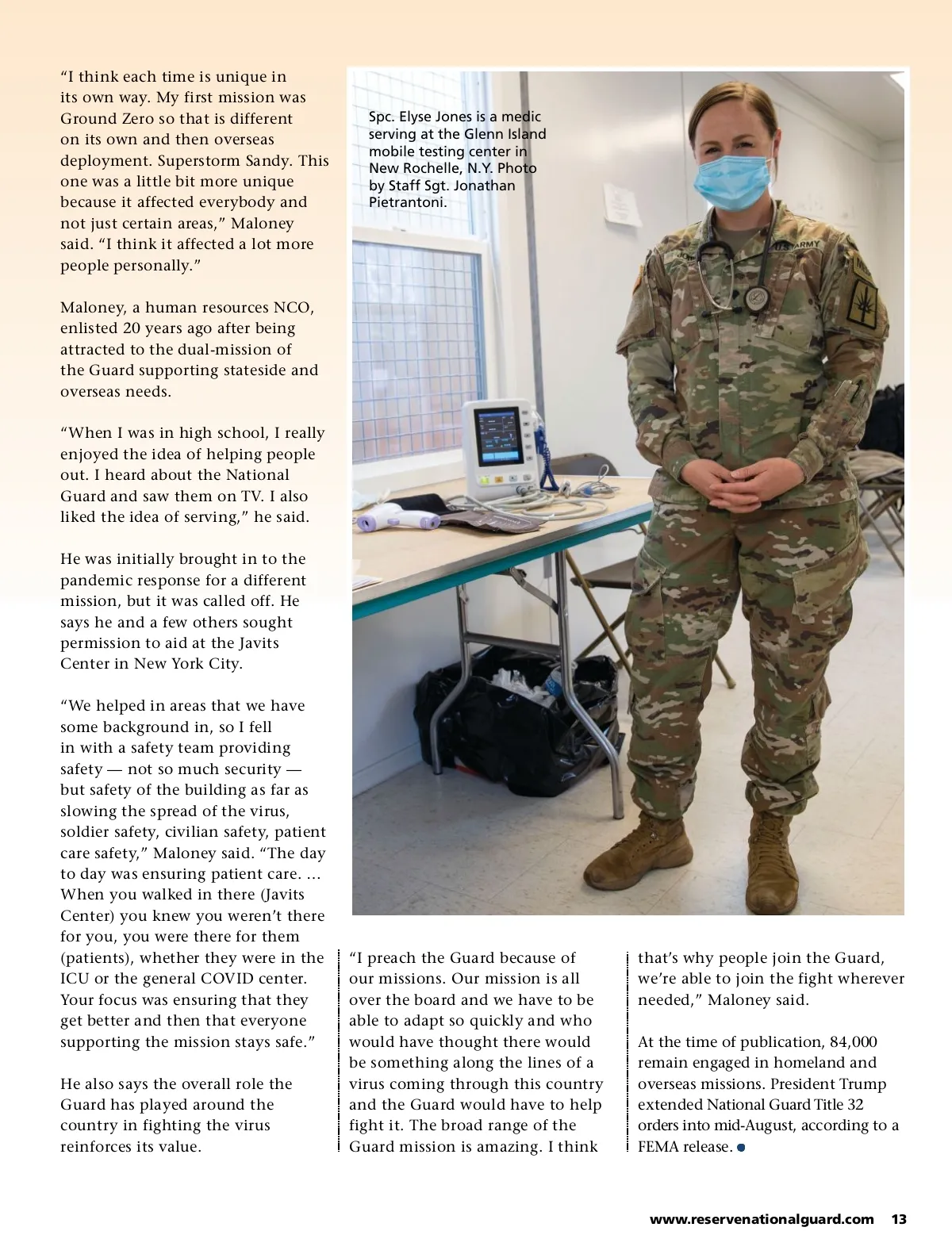 “I think each time is unique in its own way. My first mission was Ground Zero so that is different on its own and then overseas deployment. Superstorm Sandy. This one was a little bit more unique because it affected everybody and not just certain areas,” Maloney said. “I think it affected a lot more people personally.”

Maloney, a human resources NCO, enlisted 20 years ago after being attracted to the dual-mission of the Guard supporting stateside and overseas needs.

“When I was in high school, I really enjoyed the idea of helping people out. I heard about the National Guard and saw them on TV. I also liked the idea of serving,” he said.

He was initially brought in to the pandemic response for a different mission, but it was called off. He says he and a few others sought permission to aid at the Javits Center in New York City.

“We helped in areas that we have some background in, so I fell in with a safety team providing safety — not so much security — but safety of the building as far as slowing the spread of the virus, soldier safety, civilian safety, patient care safety,” Maloney said. “The day to day was ensuring patient care. … When you walked in there (Javits Center) you knew you weren’t there for you, you were there for them (patients), whether they were in the ICU or the general COVID center. Your focus was ensuring that they get better and then that everyone supporting the mission stays safe.”

He also says the overall role the Guard has played around the country in fighting the virus reinforces its value.

Spc. Elyse Jones is a medic serving at the Glenn Island mobile testing center in New Rochelle, N.Y. Photo by Staff Sgt. Jonathan Pietrantoni.

U.S. ARMY

“I preach the Guard because of our missions. Our mission is all over the board and we have to be able to adapt so quickly and who would have thought there would be something along the lines of a virus coming through this country and the Guard would have to help fight it. The broad range of the Guard mission is amazing. I think that’s why people join the Guard, we’re able to join the fight wherever needed,” Maloney said.

At the time of publication, 84,000 remain engaged in homeland and overseas missions. President Trump extended National Guard Title 32 orders into mid-August, according to a FEMA release.

www.reservenationalguard.com 13